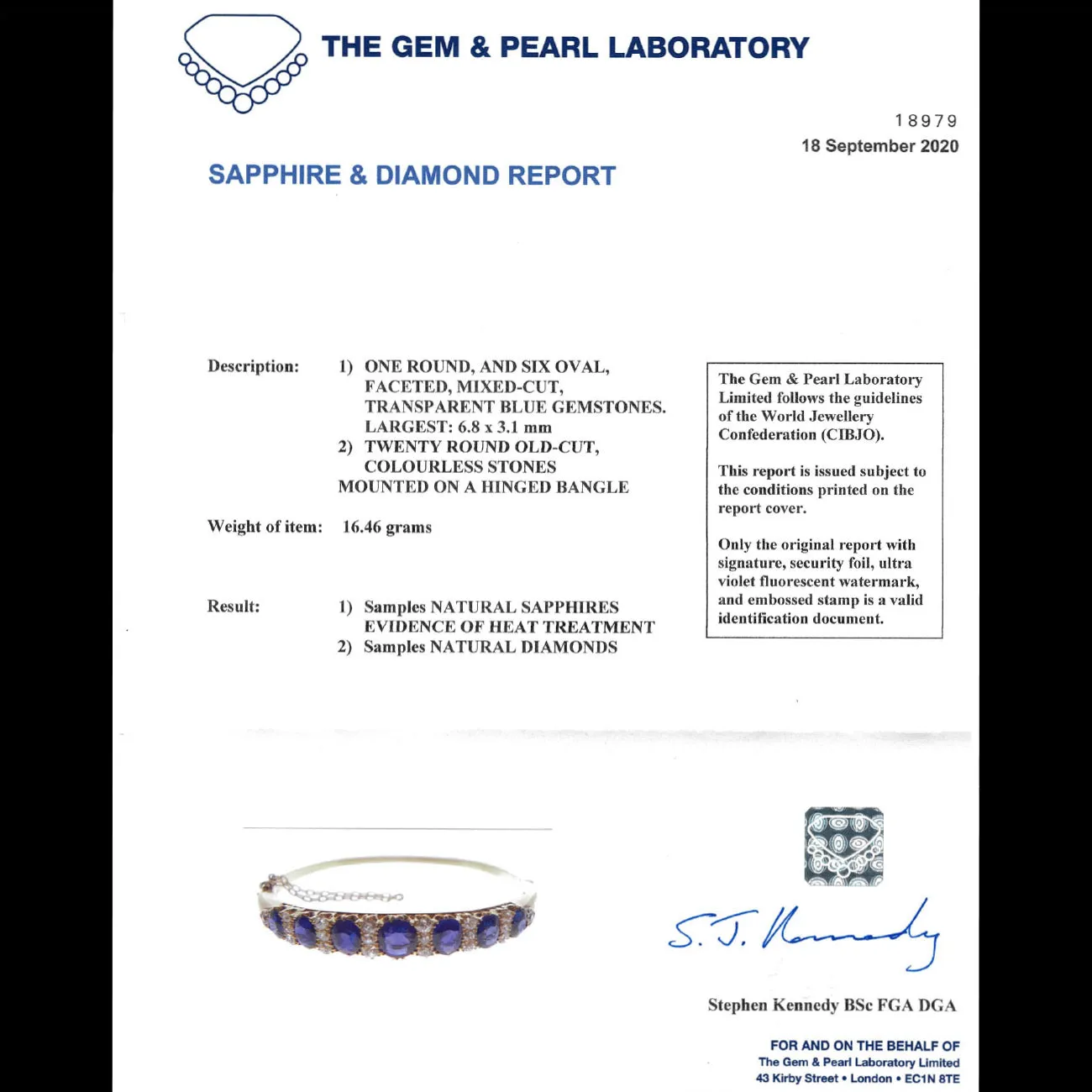 THE GEM & PEARL LABORATORY

18979
18 September 2020

SAPPHIRE & DIAMOND REPORT

Description: 1) ONE ROUND, AND SIX OVAL, FACETED, MIXED-CUT, TRANSPARENT BLUE GEMSTONES. LARGEST: 6.8 x 3.1 mm
2) TWENTY ROUND OLD-CUT, COLOURLESS STONES
MOUNTED ON A HINGED BANGLE

Weight of item: 16.46 grams

Result: 1) Samples NATURAL SAPPHIRES EVIDENCE OF HEAT TREATMENT
2) Samples NATURAL DIAMONDS

The Gem & Pearl Laboratory Limited follows the guidelines of the World Jewellery Confederation (CIBJO).

This report is issued subject to the conditions printed on the report cover.

Only the original report with signature, security foil, ultra violet fluorescent watermark, and embossed stamp is a valid identification document.

S. J. Kennedy

Stephen Kennedy BSc FGA DGA

FOR AND ON THE BEHALF OF
The Gem & Pearl Laboratory Limited
43 Kirby Street • London • EC1N 8TE